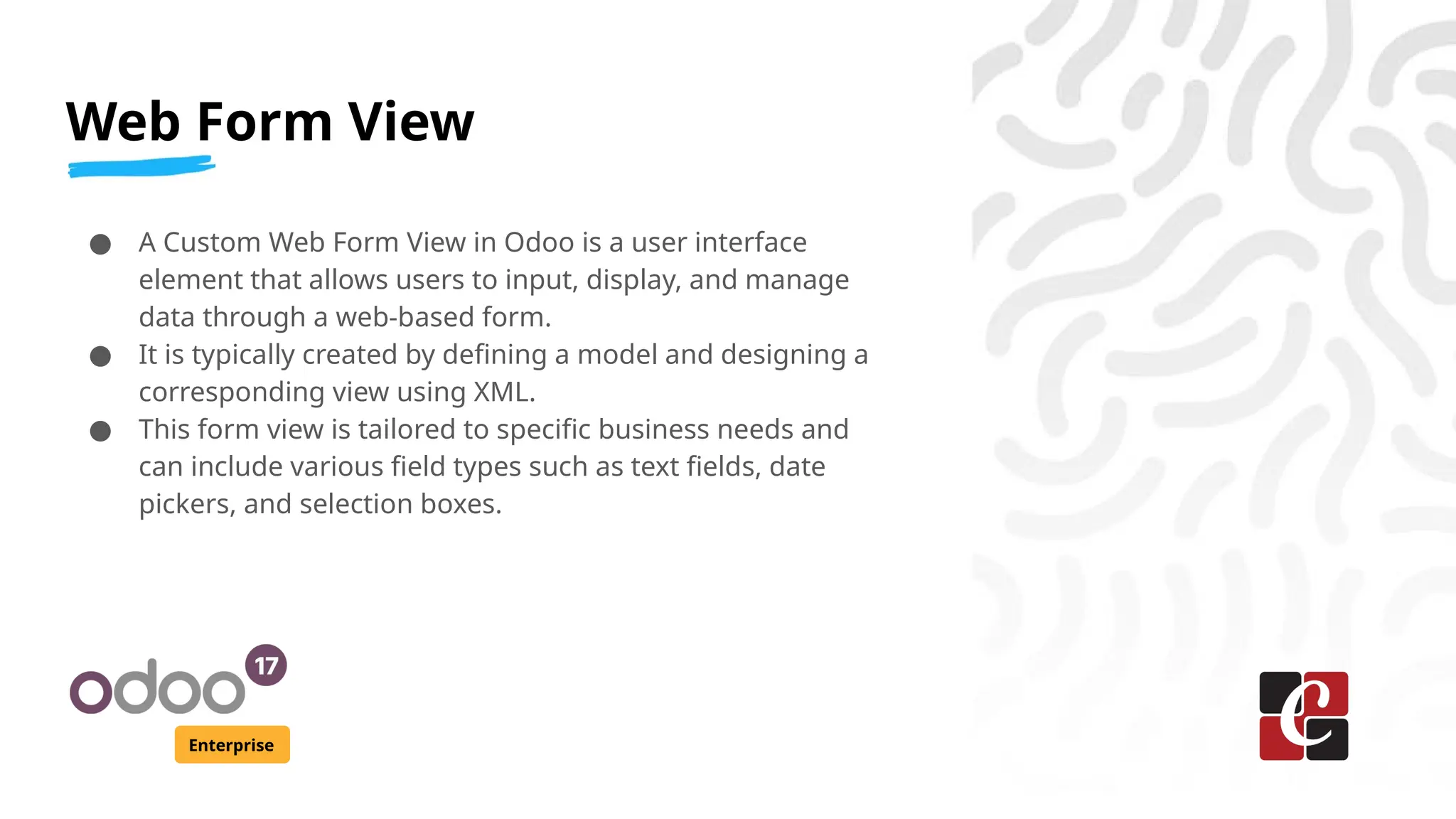 Web Form View

• A Custom Web Form View in Odoo is a user interface element that allows users to input, display, and manage data through a web-based form.
• It is typically created by defining a model and designing a corresponding view using XML.
• This form view is tailored to specific business needs and can include various field types such as text fields, date pickers, and selection boxes.

odoo 17
Enterprise